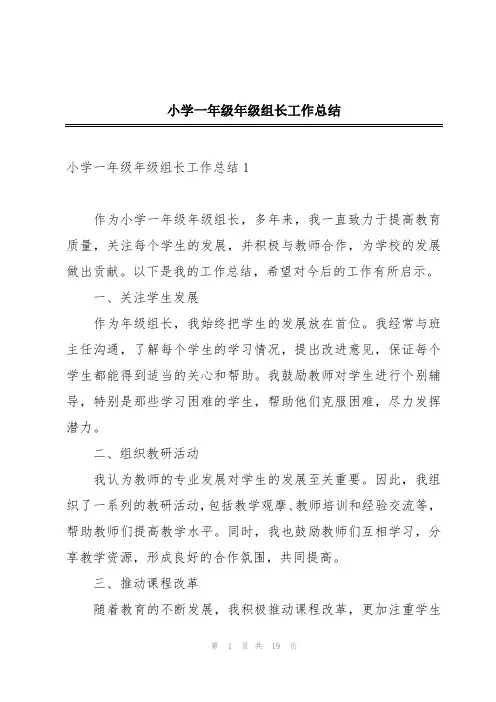 小学一年级年级组长工作总结

小学一年级年级组长工作总结 1

作为小学一年级年级组长，多年来，我一直致力于提高教育质量，关注每个学生的发展，并积极与教师合作，为学校的发展做出贡献。以下是我的工作总结，希望对今后的工作有所启示。

一、关注学生发展

作为年级组长，我始终把学生的发展放在首位。我经常与班主任沟通，了解每个学生的学习情况，提出改进意见，保证每个学生都能得到适当的关心和帮助。我鼓励教师对学生进行个别辅导，特别是那些学习困难的学生，帮助他们克服困难，尽力发挥潜力。

二、组织教研活动

我认为教师的专业发展对学生的发展至关重要。因此，我组织了一系列的教研活动，包括教学观摩、教师培训和经验交流等，帮助教师们提高教学水平。同时，我也鼓励教师们互相学习，分享教学资源，形成良好的合作氛围，共同提高。

三、推动课程改革

随着教育的不断发展，我积极推动课程改革，更加注重学生

第 1 页 共 19 页